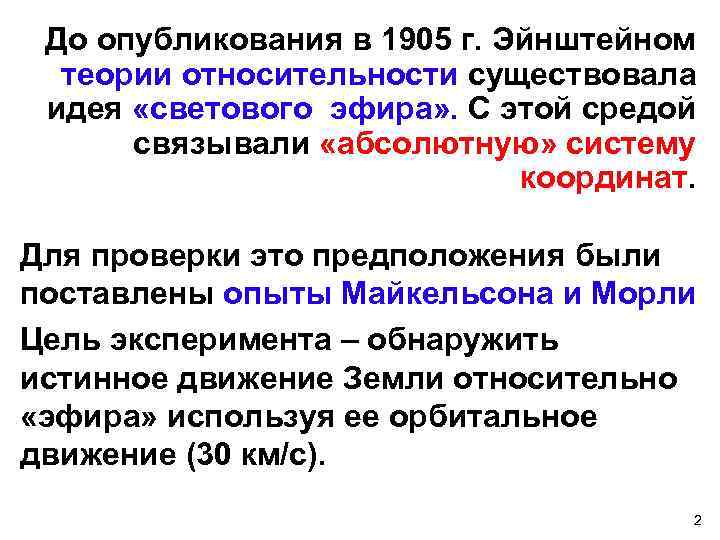 До опубликования в 1905 г. Эйнштейном теории относительности существовала идея «светового эфира». С этой средой связывали «абсолютную» систему координат.

Для проверки это предположения были поставлены опыты Майкельсона и Морли

Цель эксперимента – обнаружить истинное движение Земли относительно «эфира» используя ее орбитальное движение (30 км/с).

2